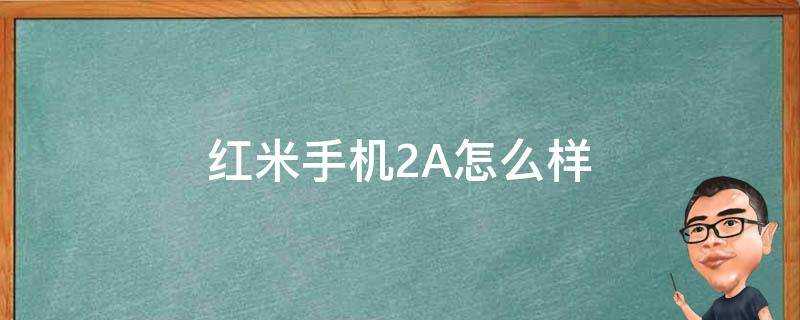 红米手机2A怎么样